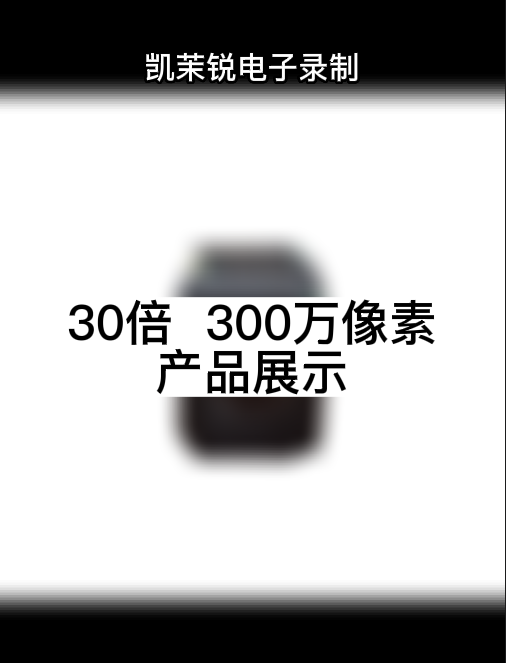 凯茉锐电子录制

30倍 300万像素
产品展示